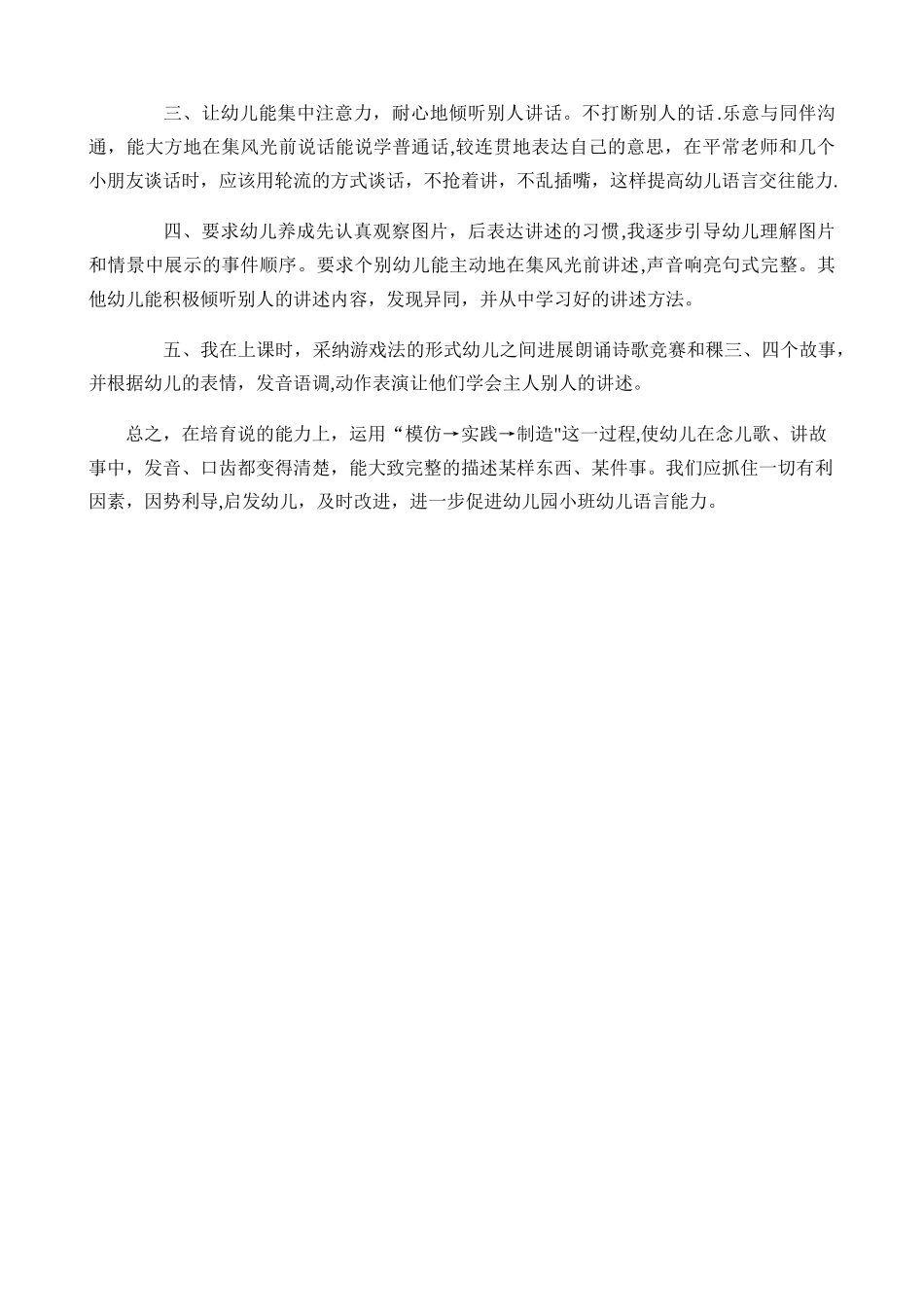 三、让幼儿能集中注意力，耐心地倾听别人讲话。不打断别人的话.乐意与同伴沟通，能大方地在集风光前说话能说学普通话,较连贯地表达自己的意思，在平常老师和几个小朋友谈话时，应该用轮流的方式谈话，不抢着讲，不乱插嘴，这样提高幼儿语言交往能力.

四、要求幼儿养成先认真观察图片，后表达讲述的习惯,我逐步引导幼儿理解图片和情景中展示的事件顺序。要求个别幼儿能主动地在集风光前讲述,声音响亮句式完整。其他幼儿能积极倾听别人的讲述内容，发现异同，并从中学习好的讲述方法。

五、我在上课时，采纳游戏法的形式幼儿之间进展朗诵诗歌竞赛和稞三、四个故事，并根据幼儿的表情，发音语调,动作表演让他们学会主人别人的讲述。

总之，在培育说的能力上，运用“模仿→实践→制造"这一过程,使幼儿在念儿歌、讲故事中，发音、口齿都变得清楚，能大致完整的描述某样东西、某件事。我们应抓住一切有利因素，因势利导,启发幼儿，及时改进，进一步促进幼儿园小班幼儿语言能力。